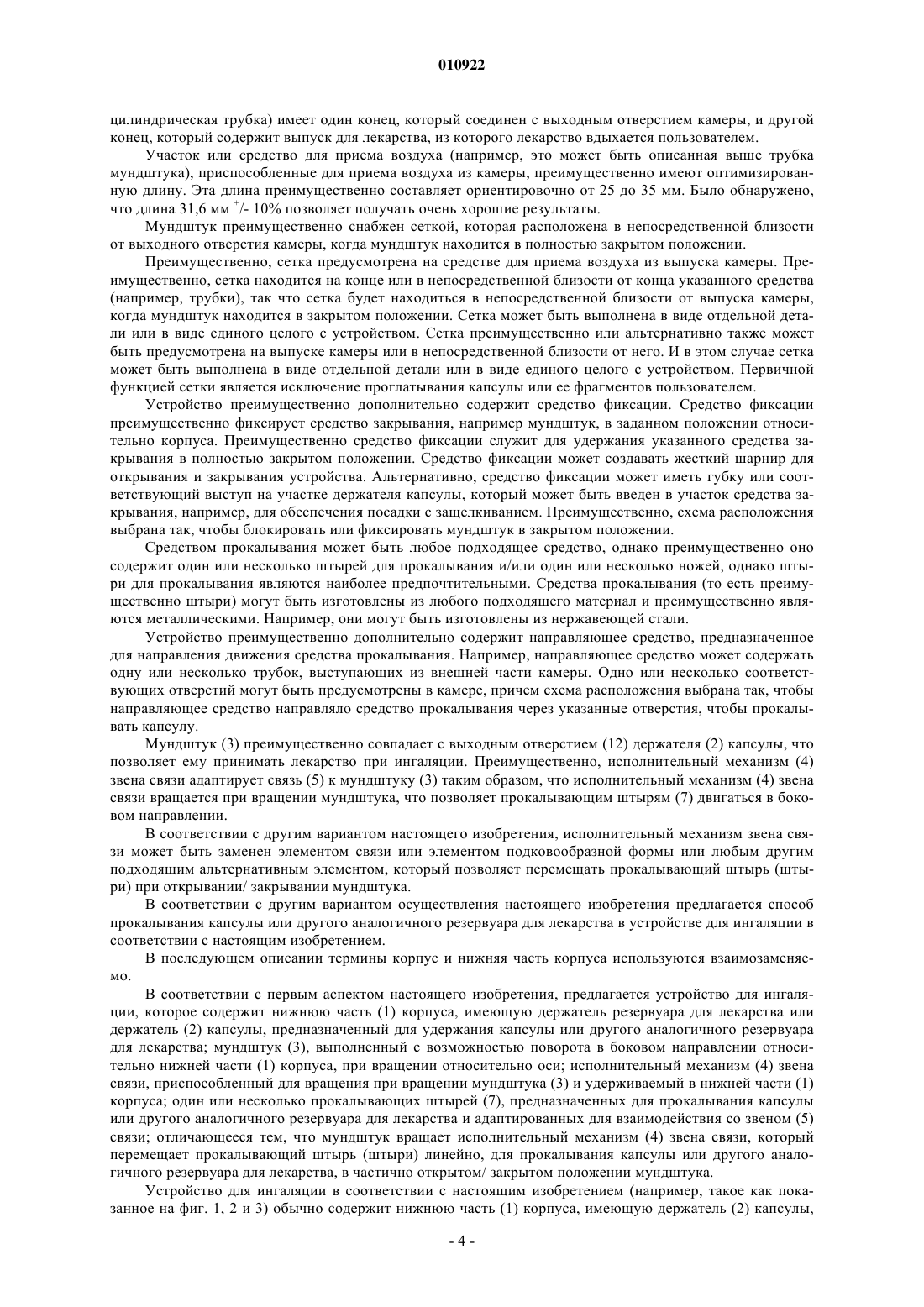 010922

цилиндрическая трубка) имеет один конец, который соединен с выходным отверстием камеры, и другой конец, который содержит выпуск для лекарства, из которого лекарство вдыхается пользователем.

Участок или средство для приема воздуха (например, это может быть описанная выше трубка мундштука), приспособленные для приема воздуха из камеры, преимущественно имеют оптимизированную длину. Эта длина преимущественно составляет ориентировочно от 25 до 35 мм. Было обнаружено, что длина 31,6 мм $^{+}$/- 10% позволяет получать очень хорошие результаты.

Мундштук преимущественно снабжен сеткой, которая расположена в непосредственной близости от выходного отверстия камеры, когда мундштук находится в полностью закрытом положении.

Преимущественно, сетка предусмотрена на средстве для приема воздуха из выпуска камеры. Преимущественно, сетка находится на конце или в непосредственной близости от конца указанного средства (например, трубки), так что сетка будет находиться в непосредственной близости от выпуска камеры, когда мундштук находится в закрытом положении. Сетка может быть выполнена в виде отдельной детали или в виде единого целого с устройством. Сетка преимущественно или альтернативно также может быть предусмотрена на выпуске камеры или в непосредственной близости от него. И в этом случае сетка может быть выполнена в виде отдельной детали или в виде единого целого с устройством. Первичной функцией сетки является исключение проглатывания капсулы или ее фрагментов пользователем.

Устройство преимущественно дополнительно содержит средство фиксации. Средство фиксации преимущественно фиксирует средство закрывания, например мундштук, в заданном положении относительно корпуса. Преимущественно средство фиксации служит для удержания указанного средства закрывания в полностью закрытом положении. Средство фиксации может создавать жесткий шарнир для открывания и закрывания устройства. Альтернативно, средство фиксации может иметь губку или соответствующий выступ на участке держателя капсулы, который может быть введен в участок средства закрывания, например, для обеспечения посадки с защелкиванием. Преимущественно, схема расположения выбрана так, чтобы блокировать или фиксировать мундштук в закрытом положении.

Средством прокалывания может быть любое подходящее средство, однако преимущественно оно содержит один или несколько штырей для прокалывания и/или один или несколько ножей, однако штыри для прокалывания являются наиболее предпочтительными. Средства прокалывания (то есть преимущественно штыри) могут быть изготовлены из любого подходящего материал и преимущественно являются металлическими. Например, они могут быть изготовлены из нержавеющей стали.

Устройство преимущественно дополнительно содержит направляющее средство, предназначенное для направления движения средства прокалывания. Например, направляющее средство может содержать одну или несколько трубок, выступающих из внешней части камеры. Одно или несколько соответствующих отверстий могут быть предусмотрены в камере, причем схема расположения выбрана так, чтобы направляющее средство направляло средство прокалывания через указанные отверстия, чтобы прокалывать капсулу.

Мундштук (3) преимущественно совпадает с выходным отверстием (12) держателя (2) капсулы, что позволяет ему принимать лекарство при ингаляции. Преимущественно, исполнительный механизм (4) звена связи адаптирует связь (5) к мундштуку (3) таким образом, что исполнительный механизм (4) звена связи вращается при вращении мундштука, что позволяет прокалывающим штырям (7) двигаться в боковом направлении.

В соответствии с другим вариантом настоящего изобретения, исполнительный механизм звена связи может быть заменен элементом связи или элементом подковообразной формы или любым другим подходящим альтернативным элементом, который позволяет перемещать прокалывающий штырь (штыри) при открывании/ закрывании мундштука.

В соответствии с другим вариантом осуществления настоящего изобретения предлагается способ прокалывания капсулы или другого аналогичного резервуара для лекарства в устройстве для ингаляции в соответствии с настоящим изобретением.

В последующем описании термины корпус и нижняя часть корпуса используются взаимозаменяемо.

В соответствии с первым аспектом настоящего изобретения, предлагается устройство для ингаляции, которое содержит нижнюю часть (1) корпуса, имеющую держатель резервуара для лекарства или держатель (2) капсулы, предназначенный для удержания капсулы или другого аналогичного резервуара для лекарства; мундштук (3), выполненный с возможностью поворота в боковом направлении относительно нижней части (1) корпуса, при вращении относительно оси; исполнительный механизм (4) звена связи, приспособленный для вращения при вращении мундштука (3) и удерживаемый в нижней части (1) корпуса; один или несколько прокалывающих штырей (7), предназначенных для прокалывания капсулы или другого аналогичного резервуара для лекарства и адаптированных для взаимодействия со звеном (5) связи; отличающееся тем, что мундштук вращает исполнительный механизм (4) звена связи, который перемещает прокалывающий штырь (штыри) линейно, для прокалывания капсулы или другого аналогичного резервуара для лекарства, в частично открытом/ закрытом положении мундштука.

Устройство для ингаляции в соответствии с настоящим изобретением (например, такое как показанное на фиг. 1, 2 и 3) обычно содержит нижнюю часть (1) корпуса, имеющую держатель (2) капсулы,

- 4 -